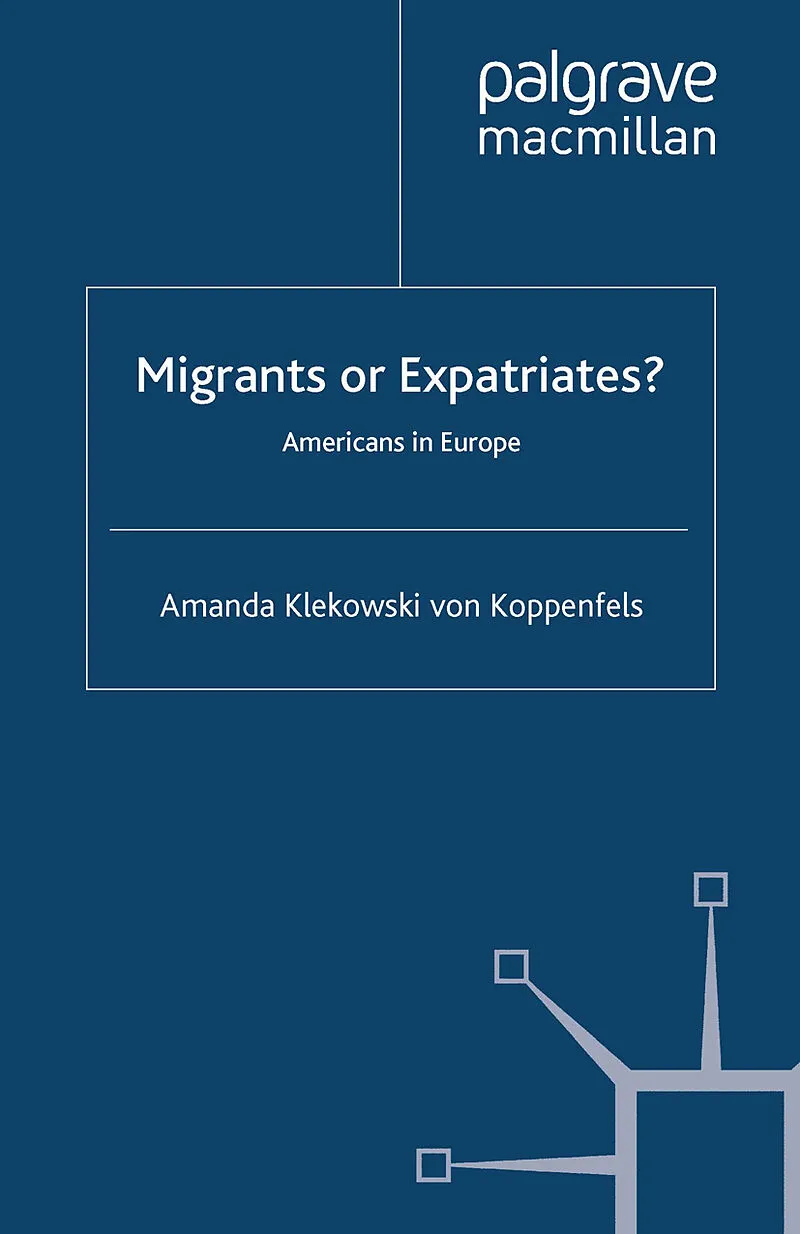 palgrave
macmillan

Migrants or Expatriates?

Americans in Europe

Amanda Klekowski von Koppenfels